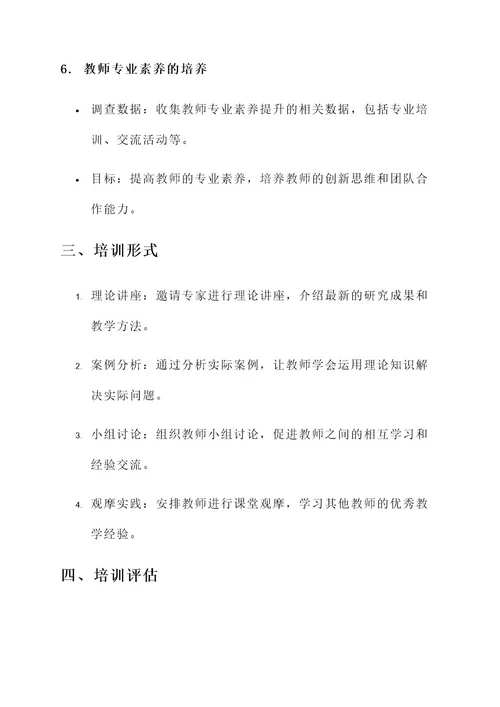 6. 教师专业素养的培养

• 调查数据：收集教师专业素养提升的相关数据，包括专业培训、交流活动等。

• 目标：提高教师的专业素养，培养教师的创新思维和团队合作能力。

三、培训形式

1. 理论讲座：邀请专家进行理论讲座，介绍最新的研究成果和教学方法。

2. 案例分析：通过分析实际案例，让教师学会运用理论知识解决实际问题。

3. 小组讨论：组织教师小组讨论，促进教师之间的相互学习和经验交流。

4. 观摩实践：安排教师进行课堂观摩，学习其他教师的优秀教学经验。

四、培训评估